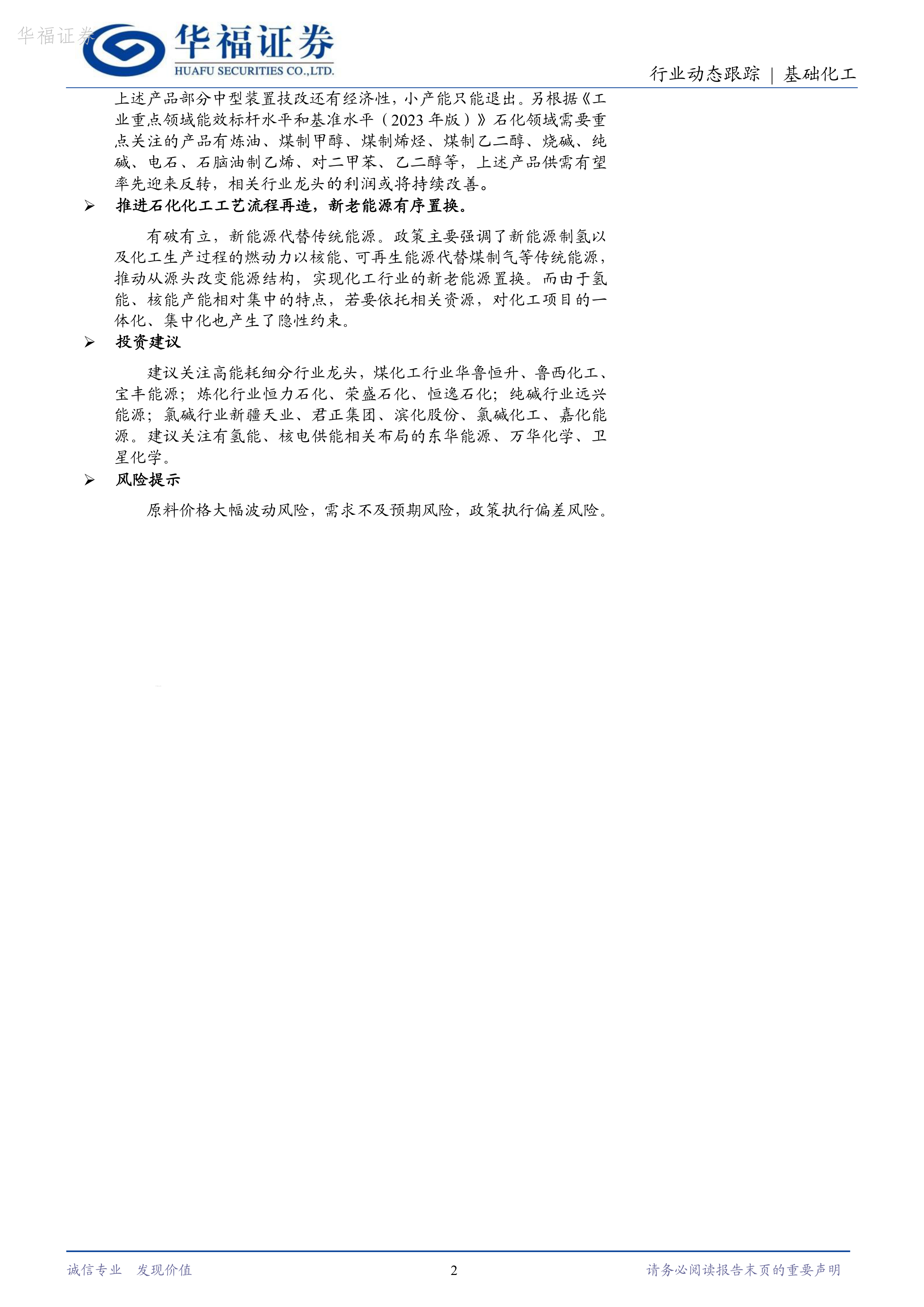 华福证券

华福证券
HUAFU SECURITIES CO.,LTD.

行业动态跟踪｜基础化工

上述产品部分中型装置技改还有经济性，小产能只能退出。另根据《工业重点领域能效标杆水平和基准水平（2023 年版）》石化领域需要重点关注的产品有炼油、煤制甲醇、煤制烯烃、煤制乙二醇、烧碱、纯碱、电石、石脑油制乙烯、对二甲苯、乙二醇等，上述产品供需有望率先迎来反转，相关行业龙头的利润或将持续改善。

➢ 推进石化化工工艺流程再造，新老能源有序置换。

有破有立，新能源代替传统能源。政策主要强调了新能源制氢以及化工生产过程的燃动力以核能、可再生能源代替煤制气等传统能源，推动从源头改变能源结构，实现化工行业的新老能源置换。而由于氢能、核能产能相对集中的特点，若要依托相关资源，对化工项目的一体化、集中化也产生了隐性约束。

➢ 投资建议

建议关注高能耗细分行业龙头，煤化工行业华鲁恒升、鲁西化工、宝丰能源；炼化行业恒力石化、荣盛石化、恒逸石化；纯碱行业远兴能源；氯碱行业新疆天业、君正集团、滨化股份、氯碱化工、嘉化能源。建议关注有氢能、核电供能相关布局的东华能源、万华化学、卫星化学。

➢ 风险提示

原料价格大幅波动风险，需求不及预期风险，政策执行偏差风险。

诚信专业 发现价值 2 请务必阅读报告末页的重要声明